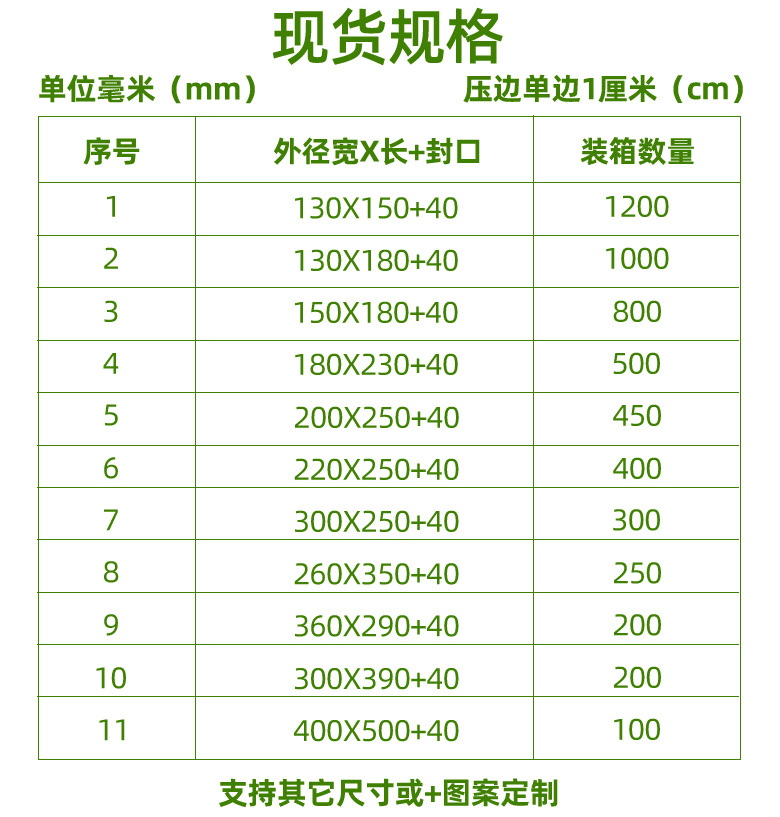 现货规格

单位毫米（mm）

压边单边1厘米（cm）

| 序号 | 外径宽X长+封口 | 装箱数量 |
|---|---|---|
| 1 | 130X150+40 | 1200 |
| 2 | 130X180+40 | 1000 |
| 3 | 150X180+40 | 800 |
| 4 | 180X230+40 | 500 |
| 5 | 200X250+40 | 450 |
| 6 | 220X250+40 | 400 |
| 7 | 300X250+40 | 300 |
| 8 | 260X350+40 | 250 |
| 9 | 360X290+40 | 200 |
| 10 | 300X390+40 | 200 |
| 11 | 400X500+40 | 100 |

支持其它尺寸或+图案定制